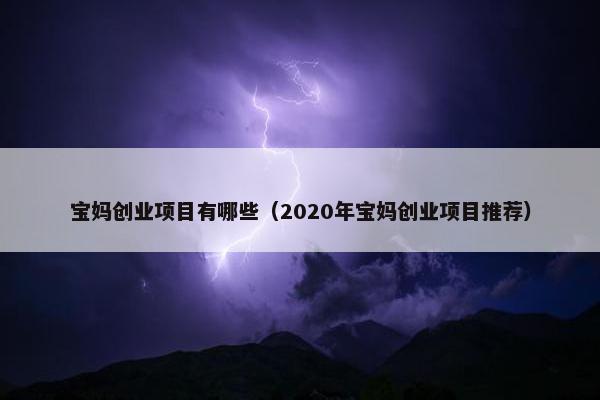 宝妈创业项目有哪些（2020年宝妈创业项目推荐）